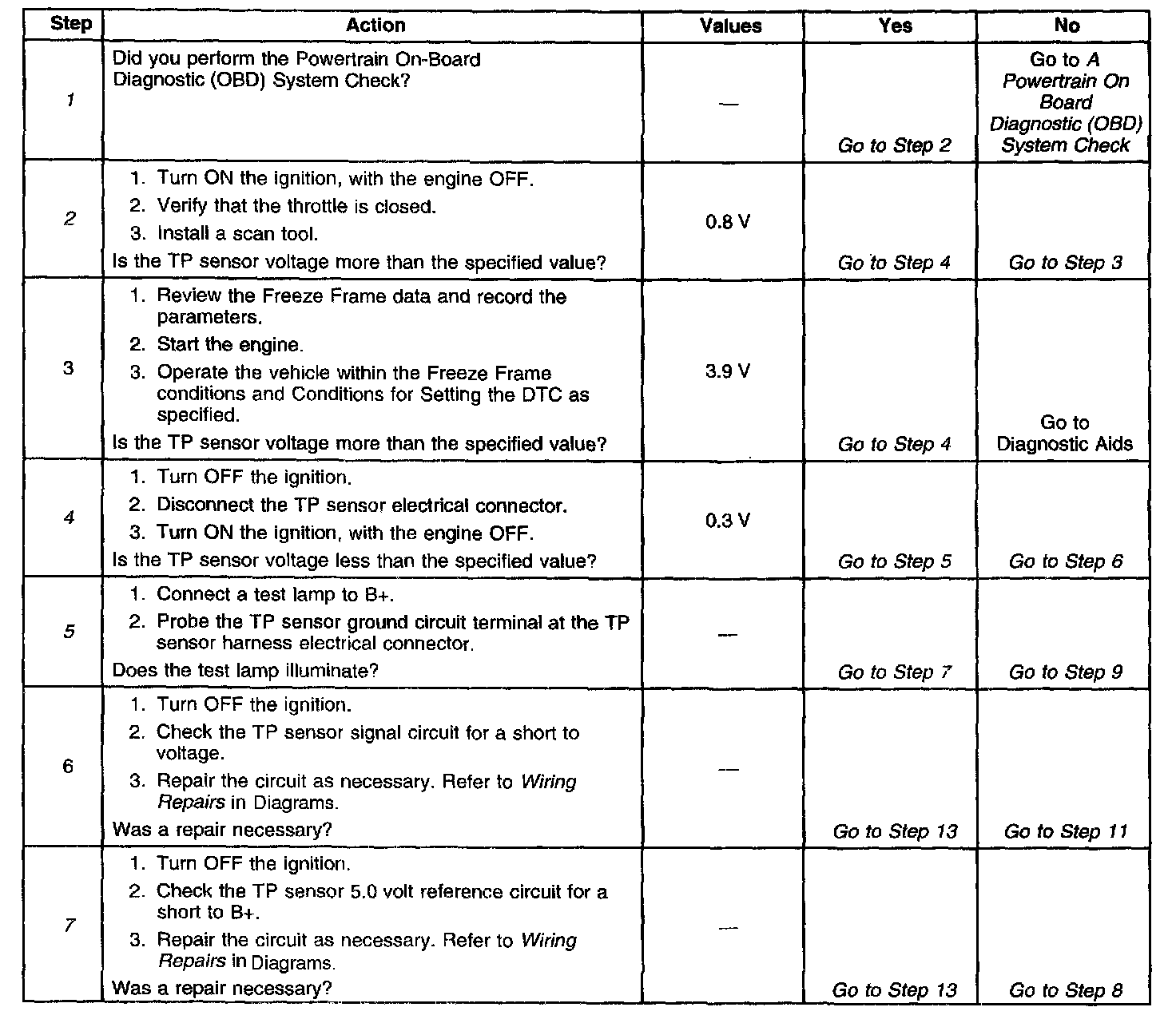 | Step | Action | Values | Yes | No |
|---|---|---|---|---|
| 1 | Did you perform the Powertrain On-Board Diagnostic (OBD) System Check? | — | Go to Step 2 | Go to A Powertrain On Board Diagnostic (OBD) System Check |
| 2 | 1. Turn ON the ignition, with the engine OFF. 2. Verify that the throttle is closed. 3. Install a scan tool. Is the TP sensor voltage more than the specified value? | 0.8 V | Go to Step 4 | Go to Step 3 |
| 3 | 1. Review the Freeze Frame data and record the parameters. 2. Start the engine. 3. Operate the vehicle within the Freeze Frame conditions and Conditions for Setting the DTC as specified. Is the TP sensor voltage more than the specified value? | 3.9 V | Go to Step 4 | Go to Diagnostic Aids |
| 4 | 1. Turn OFF the ignition. 2. Disconnect the TP sensor electrical connector. 3. Turn ON the ignition, with the engine OFF. Is the TP sensor voltage less than the specified value? | 0.3 V | Go to Step 5 | Go to Step 6 |
| 5 | 1. Connect a test lamp to B+. 2. Probe the TP sensor ground circuit terminal at the TP sensor harness electrical connector. Does the test lamp illuminate? | — | Go to Step 7 | Go to Step 9 |
| 6 | 1. Turn OFF the ignition. 2. Check the TP sensor signal circuit for a short to voltage. 3. Repair the circuit as necessary. Refer to Wiring Repairs in Diagrams. Was a repair necessary? | — | Go to Step 13 | Go to Step 11 |
| 7 | 1. Turn OFF the ignition. 2. Check the TP sensor 5.0 volt reference circuit for a short to B+. 3. Repair the circuit as necessary. Refer to Wiring Repairs in Diagrams. Was a repair necessary? | — | Go to Step 13 | Go to Step 8 |